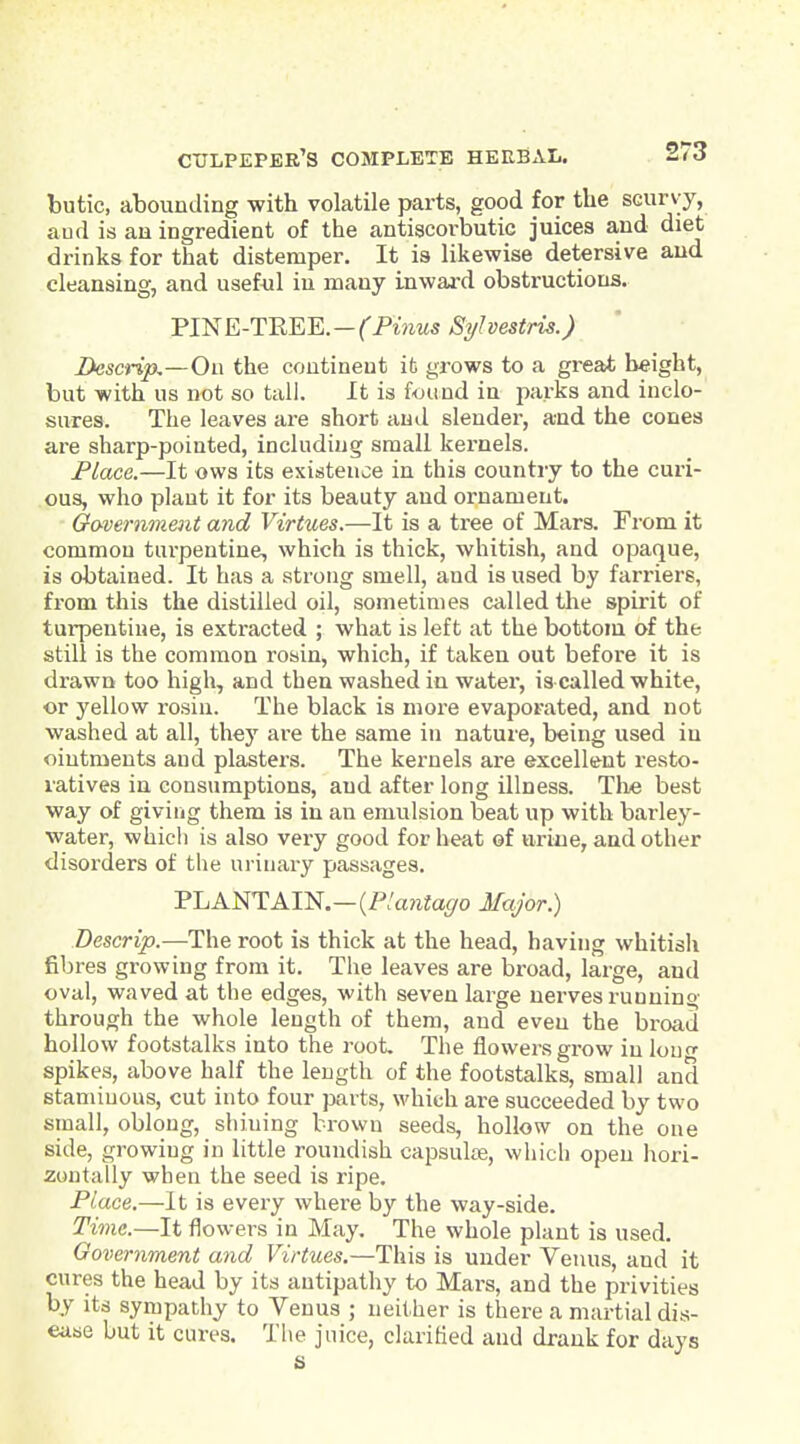 CULPEPER'S COMPLETE HERBAL. 273

butic, abounding with volatile parts, good for the scurvy, and is an ingredient of the antiscorbutic juices and diet drinks for that distemper. It is likewise detersive and cleansing, and useful in many inward obstructions.

PINE-TREE.—(Pinus Sylvestris.)

Descrip.—On the continent it grows to a great height, but with us not so tall. It is found in parks and inclosures. The leaves are short and slender, and the cones are sharp-pointed, including small kernels.

Place.—It ows its existence in this country to the curious, who plant it for its beauty and ornament.

Government and Virtues.—It is a tree of Mars. From it common turpentine, which is thick, whitish, and opaque, is obtained. It has a strong smell, and is used by farriers, from this the distilled oil, sometimes called the spirit of turpentine, is extracted ; what is left at the bottom of the still is the common rosin, which, if taken out before it is drawn too high, and then washed in water, is called white, or yellow rosin. The black is more evaporated, and not washed at all, they are the same in nature, being used in ointments and plasters. The kernels are excellent restoratives in consumptions, and after long illness. The best way of giving them is in an emulsion beat up with barley-water, which is also very good for heat of urine, and other disorders of the urinary passages.

PLANTAIN.—(Plantago Major.)

Descrip.—The root is thick at the head, having whitish fibres growing from it. The leaves are broad, large, and oval, waved at the edges, with seven large nerves running through the whole length of them, and even the broad hollow footstalks into the root. The flowers grow in long spikes, above half the length of the footstalks, small and staminous, cut into four parts, which are succeeded by two small, oblong, shining brown seeds, hollow on the one side, growing in little roundish capsulæ, which open horizontally when the seed is ripe.

Place.—It is every where by the way-side.

Time.—It flowers in May. The whole plant is used.

Government and Virtues.—This is under Venus, and it cures the head by its antipathy to Mars, and the privities by its sympathy to Venus ; neither is there a martial disease but it cures. The juice, clarified and drank for days

S